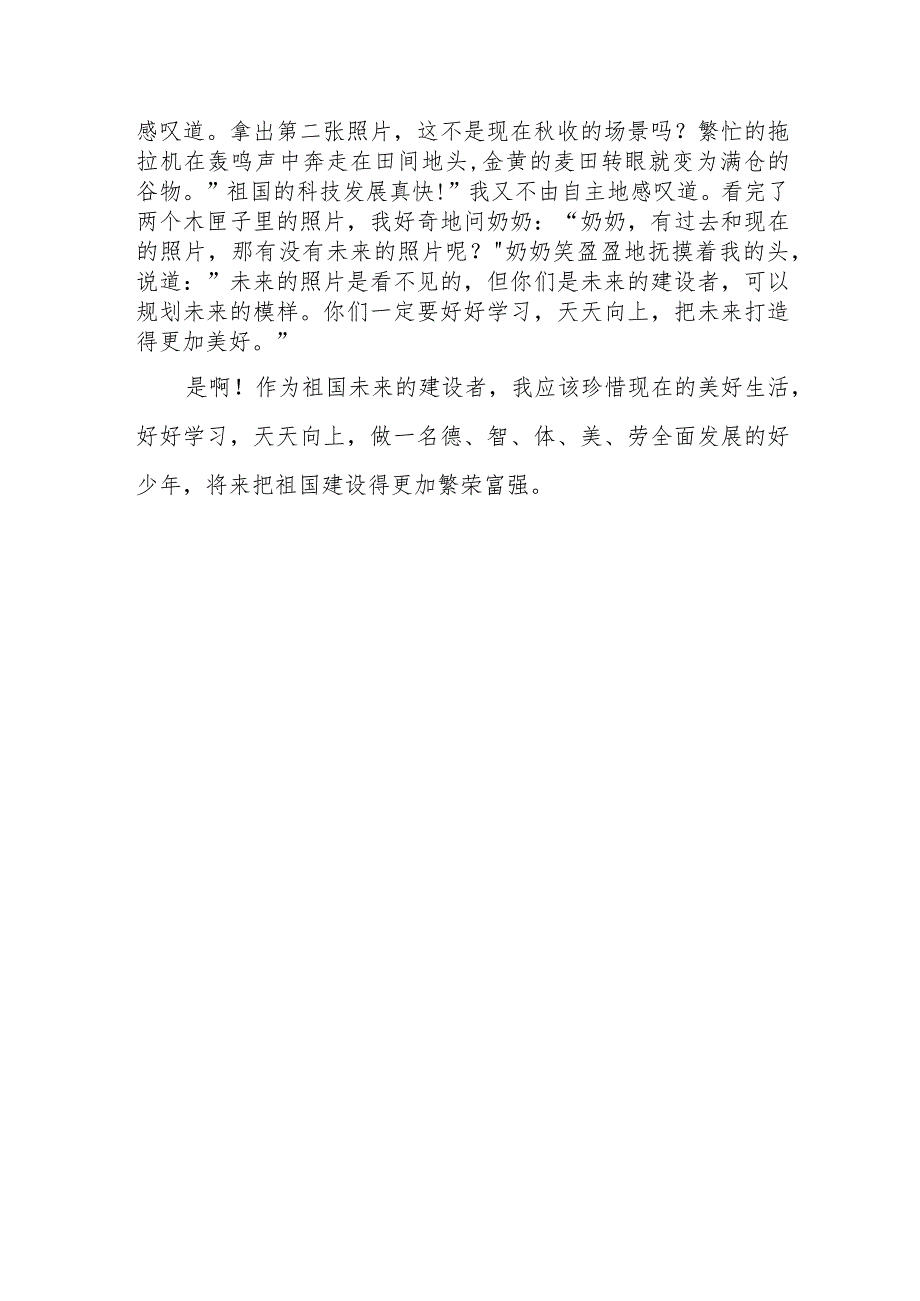 感叹道。拿出第二张照片，这不是现在秋收的场景吗？繁忙的拖拉机在轰鸣声中奔走在田间地头,金黄的麦田转眼就变为满仓的谷物。”祖国的科技发展真快!”我又不由自主地感叹道。看完了两个木匣子里的照片，我好奇地问奶奶：“奶奶，有过去和现在的照片，那有没有未来的照片呢？"奶奶笑盈盈地抚摸着我的头，说道：”未来的照片是看不见的，但你们是未来的建设者，可以规划未来的模样。你们一定要好好学习，天天向上，把未来打造得更加美好。”

是啊！作为祖国未来的建设者，我应该珍惜现在的美好生活，好好学习，天天向上，做一名德、智、体、美、劳全面发展的好少年，将来把祖国建设得更加繁荣富强。